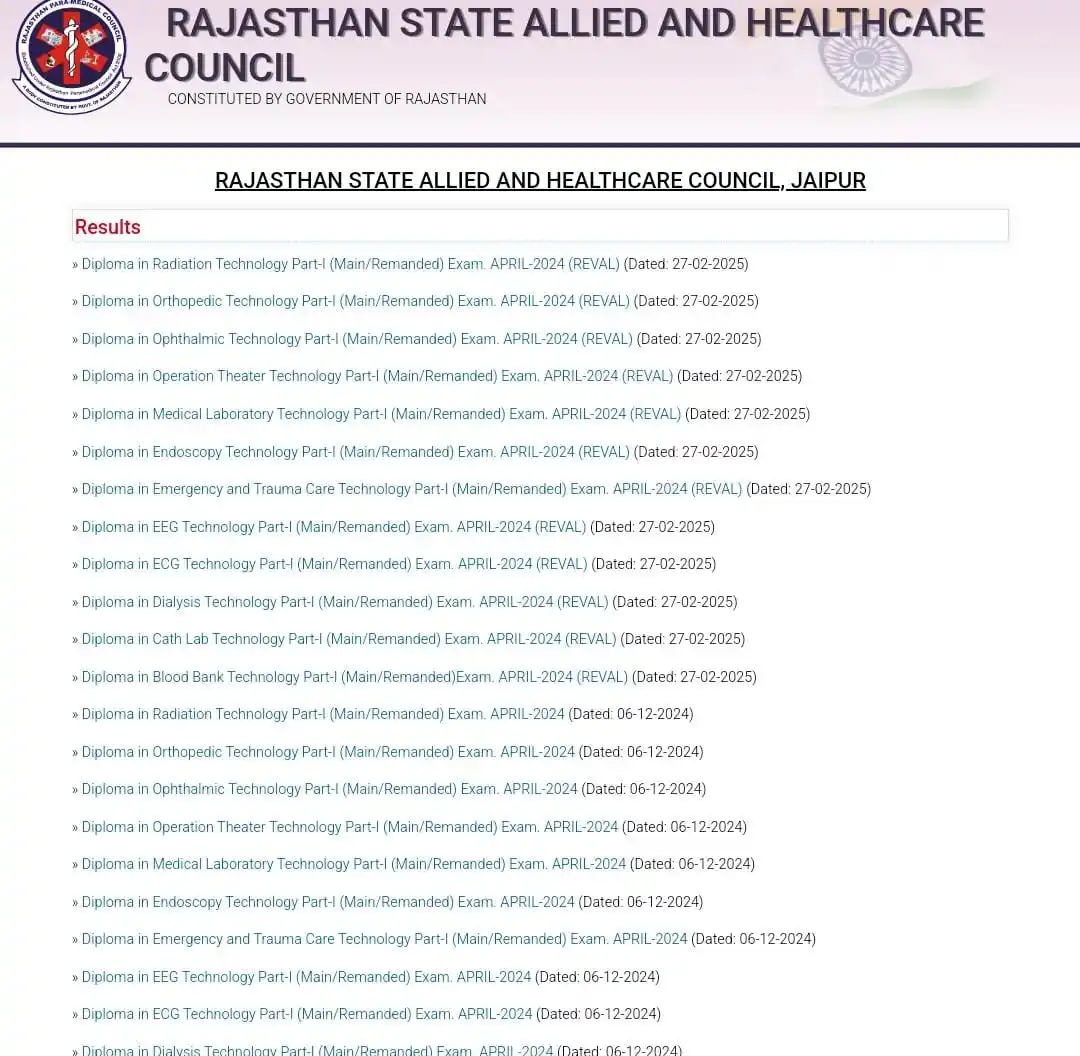 RAJASTHAN PARA-MEDICAL COUNCIL

RAJASTHAN STATE ALLIED AND HEALTHCARE COUNCIL

CONSTITUTED BY GOVERNMENT OF RAJASTHAN

RAJASTHAN STATE ALLIED AND HEALTHCARE COUNCIL, JAIPUR

Results

» Diploma in Radiation Technology Part-I (Main/Remanded) Exam. APRIL-2024 (REVAL) (Dated: 27-02-2025)

» Diploma in Orthopedic Technology Part-I (Main/Remanded) Exam. APRIL-2024 (REVAL) (Dated: 27-02-2025)

» Diploma in Ophthalmic Technology Part-I (Main/Remanded) Exam. APRIL-2024 (REVAL) (Dated: 27-02-2025)

» Diploma in Operation Theater Technology Part-I (Main/Remanded) Exam. APRIL-2024 (REVAL) (Dated: 27-02-2025)

» Diploma in Medical Laboratory Technology Part-I (Main/Remanded) Exam. APRIL-2024 (REVAL) (Dated: 27-02-2025)

» Diploma in Endoscopy Technology Part-I (Main/Remanded) Exam. APRIL-2024 (REVAL) (Dated: 27-02-2025)

» Diploma in Emergency and Trauma Care Technology Part-I (Main/Remanded) Exam. APRIL-2024 (REVAL) (Dated: 27-02-2025)

» Diploma in EEG Technology Part-I (Main/Remanded) Exam. APRIL-2024 (REVAL) (Dated: 27-02-2025)

» Diploma in ECG Technology Part-I (Main/Remanded) Exam. APRIL-2024 (REVAL) (Dated: 27-02-2025)

» Diploma in Dialysis Technology Part-I (Main/Remanded) Exam. APRIL-2024 (REVAL) (Dated: 27-02-2025)

» Diploma in Cath Lab Technology Part-I (Main/Remanded) Exam. APRIL-2024 (REVAL) (Dated: 27-02-2025)

» Diploma in Blood Bank Technology Part-I (Main/Remanded)Exam. APRIL-2024 (REVAL) (Dated: 27-02-2025)

» Diploma in Radiation Technology Part-I (Main/Remanded) Exam. APRIL-2024 (Dated: 06-12-2024)

» Diploma in Orthopedic Technology Part-I (Main/Remanded) Exam. APRIL-2024 (Dated: 06-12-2024)

» Diploma in Ophthalmic Technology Part-I (Main/Remanded) Exam. APRIL-2024 (Dated: 06-12-2024)

» Diploma in Operation Theater Technology Part-I (Main/Remanded) Exam. APRIL-2024 (Dated: 06-12-2024)

» Diploma in Medical Laboratory Technology Part-I (Main/Remanded) Exam. APRIL-2024 (Dated: 06-12-2024)

» Diploma in Endoscopy Technology Part-I (Main/Remanded) Exam. APRIL-2024 (Dated: 06-12-2024)

» Diploma in Emergency and Trauma Care Technology Part-I (Main/Remanded) Exam. APRIL-2024 (Dated: 06-12-2024)

» Diploma in EEG Technology Part-I (Main/Remanded) Exam. APRIL-2024 (Dated: 06-12-2024)

» Diploma in ECG Technology Part-I (Main/Remanded) Exam. APRIL-2024 (Dated: 06-12-2024)

» Diploma in Dialysis Technology Part-I (Main/Remanded) Exam. APRIL-2024 (Dated: 06-12-2024)